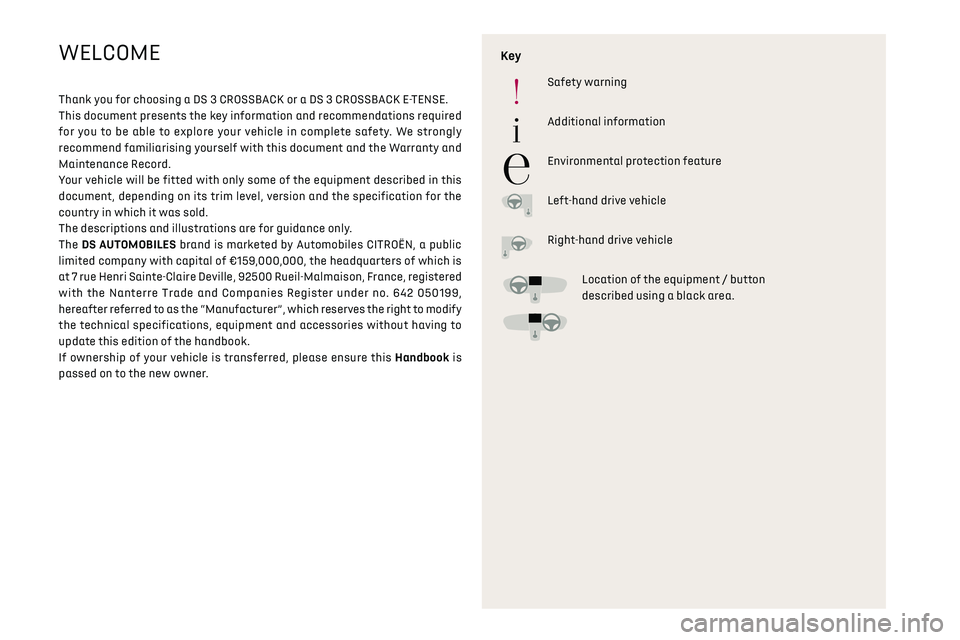 WELCOME

Thank you for choosing a DS 3 CROSSBACK or a DS 3 CROSSBACK E-TENSE.
This document presents the key information and recommendations required for you to be able to explore your vehicle in complete safety. We strongly recommend familiarising yourself with this document and the Warranty and Maintenance Record.
Your vehicle will be fitted with only some of the equipment described in this document, depending on its trim level, version and the specification for the country in which it was sold.
The descriptions and illustrations are for guidance only.
The DS AUTOMOBILES brand is marketed by Automobiles CITROËN, a public limited company with capital of €159,000,000, the headquarters of which is at 7 rue Henri Sainte-Claire Deville, 92500 Rueil-Malmaison, France, registered with the Nanterre Trade and Companies Register under no. 642 050199, hereafter referred to as the "Manufacturer", which reserves the right to modify the technical specifications, equipment and accessories without having to update this edition of the handbook.
If ownership of your vehicle is transferred, please ensure this Handbook is passed on to the new owner.

Key

!
Safety warning

i
Additional information

e
Environmental protection feature

Left-hand drive vehicle

Right-hand drive vehicle

Location of the equipment / button described using a black area.

carmanualsonline.info